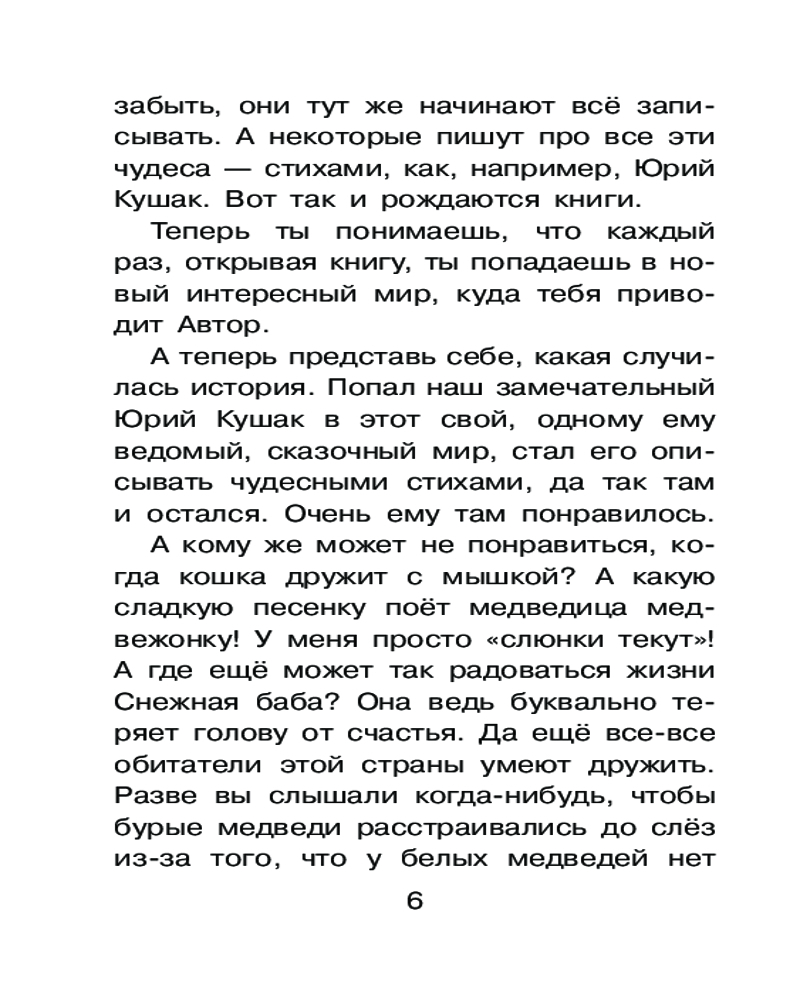 забыть, они тут же начинают всё записывать. А некоторые пишут про все эти чудеса — стихами, как, например, Юрий Кушак. Вот так и рождаются книги.

Теперь ты понимаешь, что каждый раз, открывая книгу, ты попадаешь в новый интересный мир, куда тебя приводит Автор.

А теперь представь себе, какая случилась история. Попал наш замечательный Юрий Кушак в этот свой, одному ему ведомый, сказочный мир, стал его описывать чудесными стихами, да так там и остался. Очень ему там понравилось.

А кому же может не понравиться, когда кошка дружит с мышкой? А какую сладкую песенку поёт медведица медвежонку! У меня просто «слюнки текут»! А где ещё может так радоваться жизни Снежная баба? Она ведь буквально теряет голову от счастья. Да ещё все-все обитатели этой страны умеют дружить. Разве вы слышали когда-нибудь, чтобы бурые медведи расстраивались до слёз из-за того, что у белых медведей нет

6